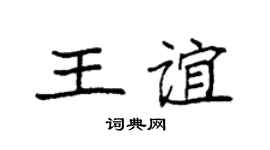 王谊

词典网